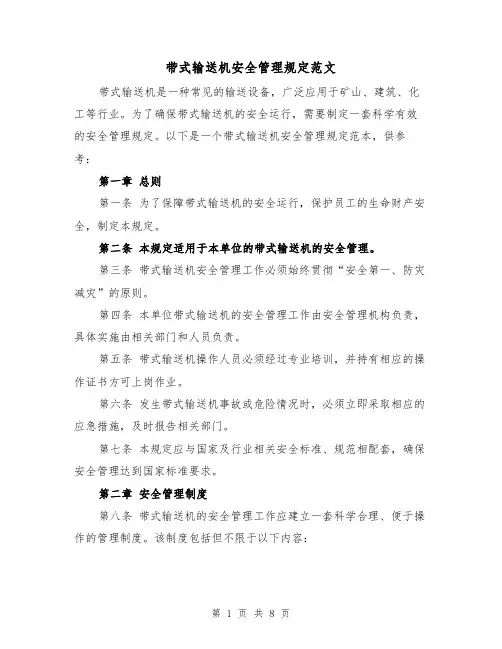 带式输送机安全管理规定范文

带式输送机是一种常见的输送设备，广泛应用于矿山、建筑、化工等行业。为了确保带式输送机的安全运行，需要制定一套科学有效的安全管理规定。以下是一个带式输送机安全管理规定范本，供参考：

第一章 总则

第一条 为了保障带式输送机的安全运行，保护员工的生命财产安全，制定本规定。

第二条 本规定适用于本单位的带式输送机的安全管理。

第三条 带式输送机安全管理工作必须始终贯彻“安全第一、防灾减灾”的原则。

第四条 本单位带式输送机的安全管理工作由安全管理机构负责，具体实施由相关部门和人员负责。

第五条 带式输送机操作人员必须经过专业培训，并持有相应的操作证书方可上岗作业。

第六条 发生带式输送机事故或危险情况时，必须立即采取相应的应急措施，及时报告相关部门。

第七条 本规定应与国家及行业相关安全标准、规范相配套，确保安全管理达到国家标准要求。

第二章 安全管理制度

第八条 带式输送机的安全管理工作应建立一套科学合理、便于操作的管理制度。该制度包括但不限于以下内容：

第 1 页 共 8 页